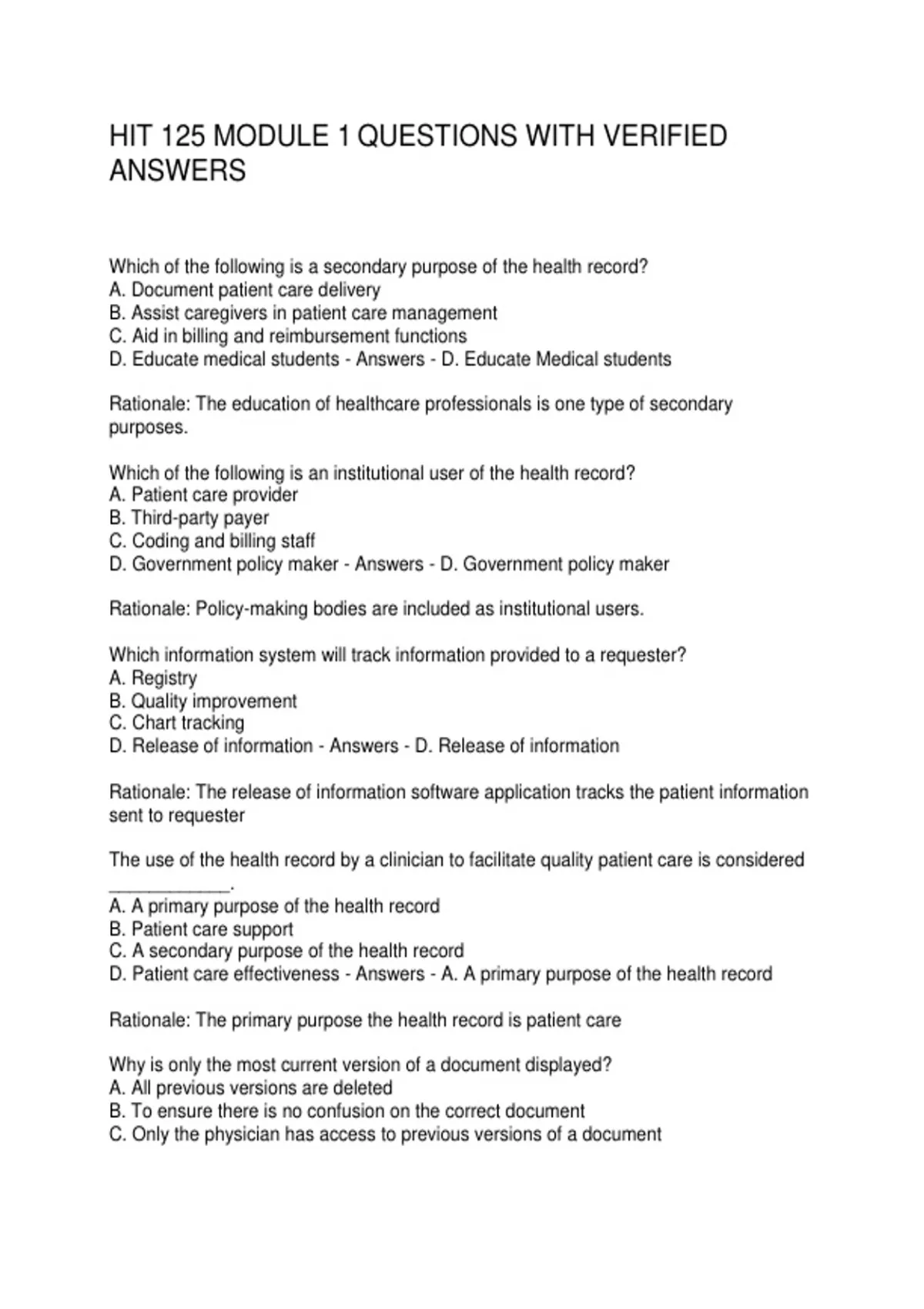 HIT 125 MODULE 1 QUESTIONS WITH VERIFIED ANSWERS

Which of the following is a secondary purpose of the health record?
A. Document patient care delivery
B. Assist caregivers in patient care management
C. Aid in billing and reimbursement functions
D. Educate medical students - Answers - D. Educate Medical students

Rationale: The education of healthcare professionals is one type of secondary purposes.

Which of the following is an institutional user of the health record?
A. Patient care provider
B. Third-party payer
C. Coding and billing staff
D. Government policy maker - Answers - D. Government policy maker

Rationale: Policy-making bodies are included as institutional users.

Which information system will track information provided to a requester?
A. Registry
B. Quality improvement
C. Chart tracking
D. Release of information - Answers - D. Release of information

Rationale: The release of information software application tracks the patient information sent to requester

The use of the health record by a clinician to facilitate quality patient care is considered ____.
A. A primary purpose of the health record
B. Patient care support
C. A secondary purpose of the health record
D. Patient care effectiveness - Answers - A. A primary purpose of the health record

Rationale: The primary purpose the health record is patient care

Why is only the most current version of a document displayed?
A. All previous versions are deleted
B. To ensure there is no confusion on the correct document
C. Only the physician has access to previous versions of a document